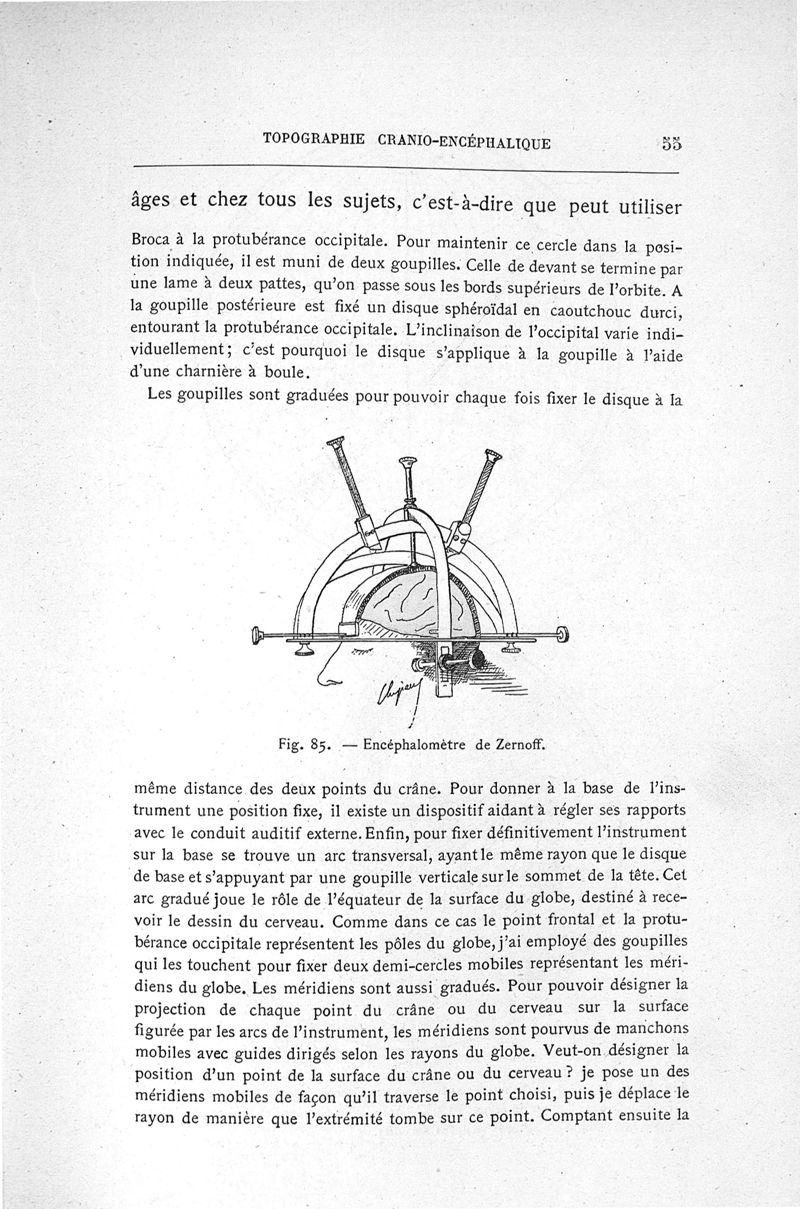 TOPOGRAPHIE CRANIO-ENCÉPHALIQUE 55

âges et chez tous les sujets, c'est-à-dire que peut utiliser

Broca à la protubérance occipitale. Pour maintenir ce cercle dans la position indiquée, il est muni de deux goupilles. Celle de devant se termine par une lame à deux pattes, qu'on passe sous les bords supérieurs de l'orbite. A la goupille postérieure est fixé un disque sphéroïdal en caoutchouc durci, entourant la protubérance occipitale. L'inclinaison de l'occipital varie individuellement; c'est pourquoi le disque s'applique à la goupille à l'aide d'une charnière à boule.

Les goupilles sont graduées pour pouvoir chaque fois fixer le disque à la

Fig. 85. — Encéphalomètre de Zernoff.

même distance des deux points du crâne. Pour donner à la base de l'instrument une position fixe, il existe un dispositif aidant à régler ses rapports avec le conduit auditif externe. Enfin, pour fixer définitivement l'instrument sur la base se trouve un arc transversal, ayant le même rayon que le disque de base et s'appuyant par une goupille verticale sur le sommet de la tête. Cet arc gradué joue le rôle de l'équateur de la surface du globe, destiné à recevoir le dessin du cerveau. Comme dans ce cas le point frontal et la protubérance occipitale représentent les pôles du globe, j'ai employé des goupilles qui les touchent pour fixer deux demi-cercles mobiles représentant les méridiens du globe. Les méridiens sont aussi gradués. Pour pouvoir désigner la projection de chaque point du crâne ou du cerveau sur la surface figurée par les arcs de l'instrument, les méridiens sont pourvus de manchons mobiles avec guides dirigés selon les rayons du globe. Veut-on désigner la position d'un point de la surface du crâne ou du cerveau ? je pose un des méridiens mobiles de façon qu'il traverse le point choisi, puis je déplace le rayon de manière que l'extrémité tombe sur ce point. Comptant ensuite la